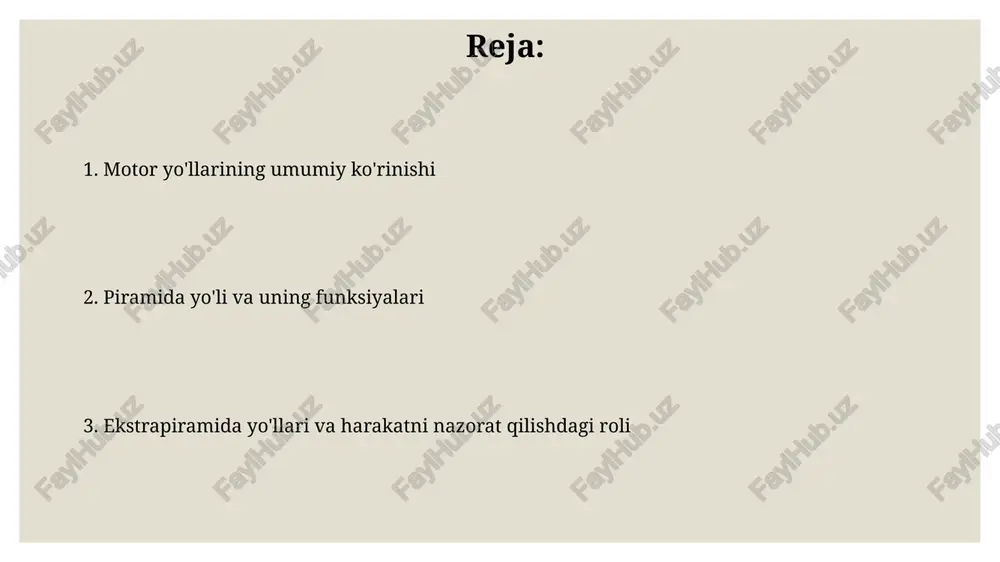 Reja:

1. Motor yo'llarining umumiy ko'rinishi

2. Piramida yo'li va uning funksiyalari

3. Ekstrapiramida yo'llari va harakatni nazorat qilishdagi roli

FaylHub.uz